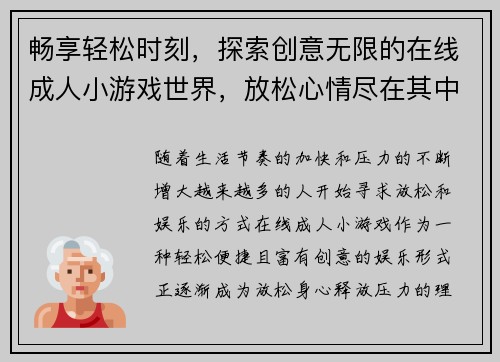 畅享轻松时刻，探索创意无限的在线成人小游戏世界，放松心情尽在其中

随着生活节奏的加快和压力的不断增大越来越多的人开始寻求放松和娱乐的方式在线成人小游戏作为一种轻松便捷且富有创意的娱乐形式正逐渐成为放松身心释放压力的理